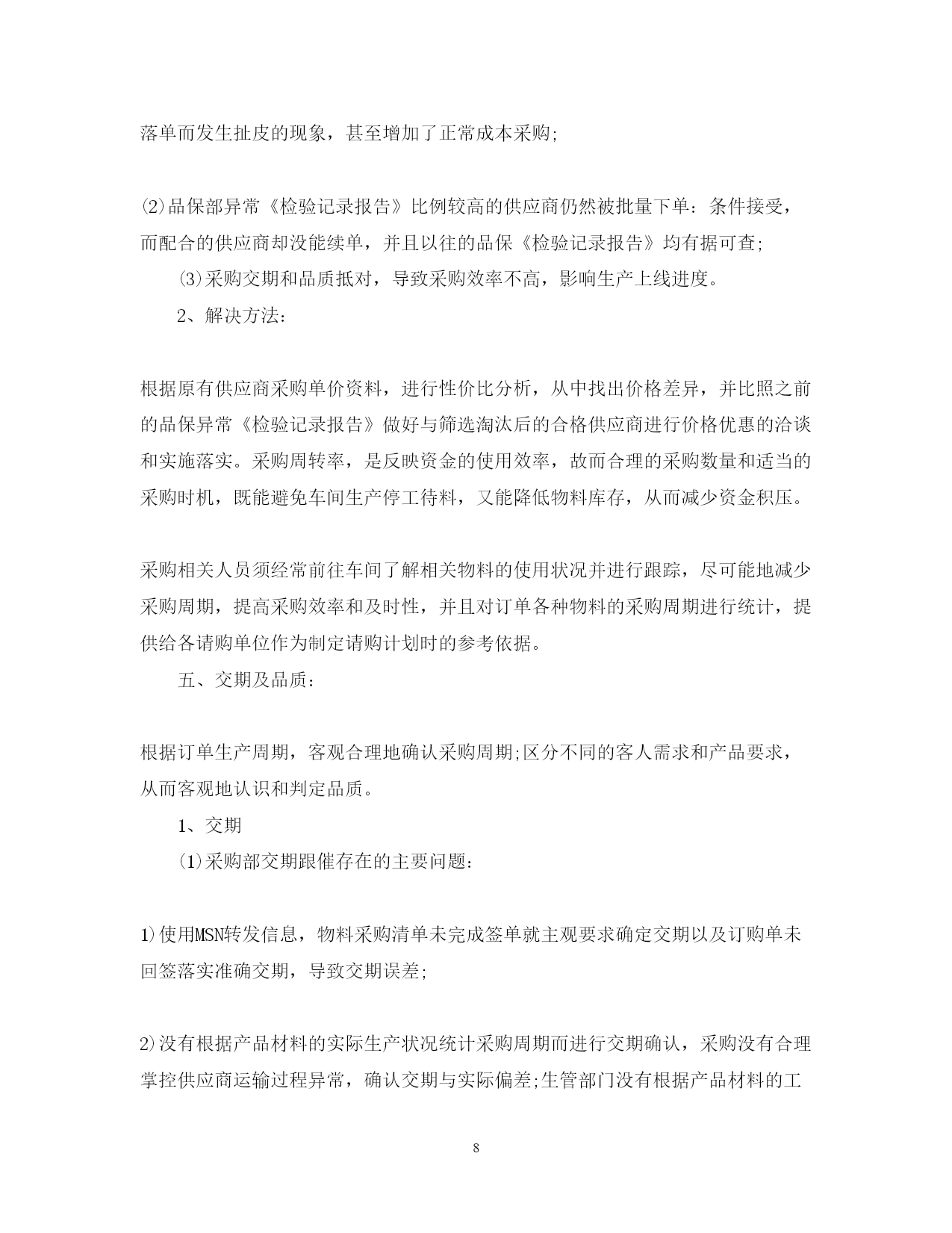 落单而发生扯皮的现象，甚至增加了正常成本采购;

⑵品保部异常《检验记录报告》比例较高的供应商仍然被批量下单：条件接受，而配合的供应商却没能续单，并且以往的品保《检验记录报告》均有据可查;

⑶采购交期和品质抵对，导致采购效率不高，影响生产上线进度。

2、解决方法：

根据原有供应商采购单价资料，进行性价比分析，从中找出价格差异，并比照之前的品保异常《检验记录报告》做好与筛选淘汰后的合格供应商进行价格优惠的洽谈和实施落实。采购周转率，是反映资金的使用效率，故而合理的采购数量和适当的采购时机，既能避免车间生产停工待料，又能降低物料库存，从而减少资金积压。

采购相关人员须经常前往车间了解相关物料的使用状况并进行跟踪，尽可能地减少采购周期，提高采购效率和及时性，并且对订单各种物料的采购周期进行统计，提供给各请购单位作为制定请购计划时的参考依据。

五、交期及品质：

根据订单生产周期，客观合理地确认采购周期;区分不同的客人需求和产品要求，从而客观地认识和判定品质。

1、交期

⑴采购部交期跟催存在的主要问题：

1)使用MSN转发信息，物料采购清单未完成签单就主观要求确定交期以及订购单未回签落实准确交期，导致交期误差;

2)没有根据产品材料的实际生产状况统计采购周期而进行交期确认，采购没有合理掌控供应商运输过程异常，确认交期与实际偏差;生管部门没有根据产品材料的工

8